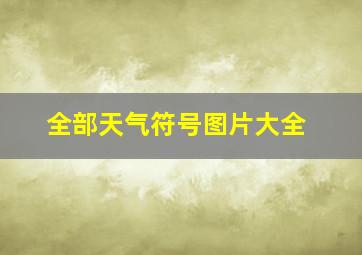 全部天气符号图片大全